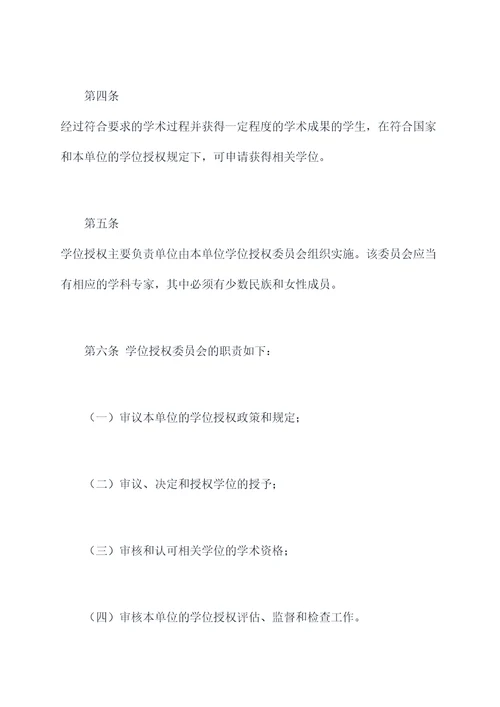 第四条

经过符合要求的学术过程并获得一定程度的学术成果的学生，在符合国家和本单位的学位授权规定下，可申请获得相关学位。

第五条

学位授权主要负责单位由本单位学位授权委员会组织实施。该委员会应当有相应的学科专家，其中必须有少数民族和女性成员。

第六条 学位授权委员会的职责如下：

（一）审议本单位的学位授权政策和规定；

（二）审议、决定和授权学位的授予；

（三）审核和认可相关学位的学术资格；

（四）审核本单位的学位授权评估、监督和检查工作。